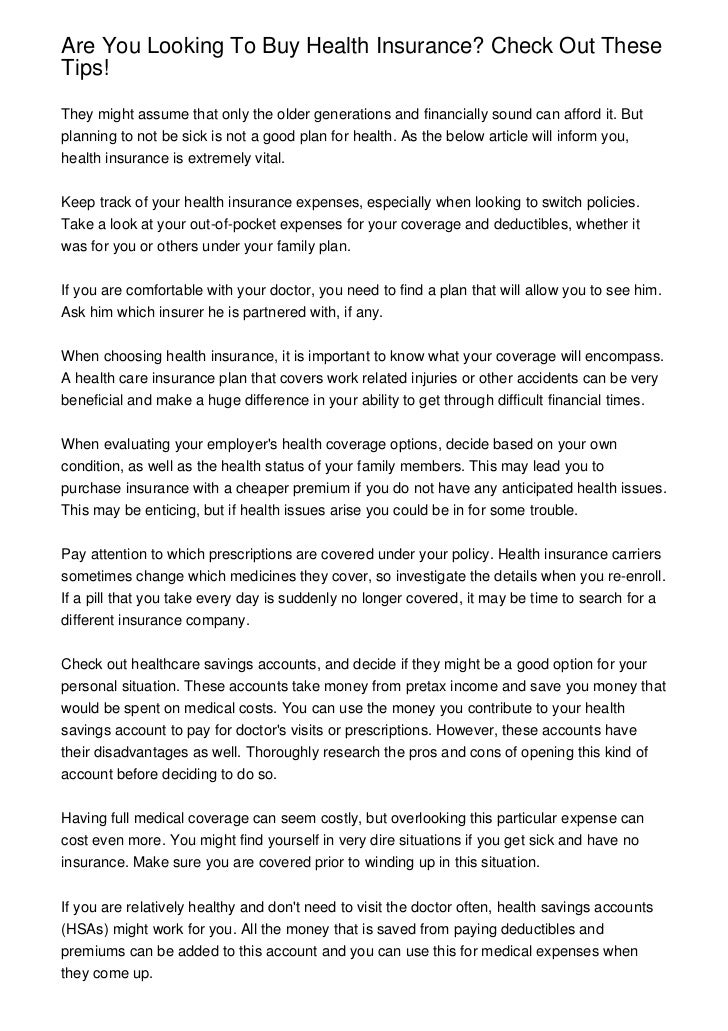 Are You Looking To Buy Health Insurance? Check Out These Tips!

They might assume that only the older generations and financially sound can afford it. But planning to not be sick is not a good plan for health. As the below article will inform you, health insurance is extremely vital.

Keep track of your health insurance expenses, especially when looking to switch policies. Take a look at your out-of-pocket expenses for your coverage and deductibles, whether it was for you or others under your family plan.

If you are comfortable with your doctor, you need to find a plan that will allow you to see him. Ask him which insurer he is partnered with, if any.

When choosing health insurance, it is important to know what your coverage will encompass. A health care insurance plan that covers work related injuries or other accidents can be very beneficial and make a huge difference in your ability to get through difficult financial times.

When evaluating your employer's health coverage options, decide based on your own condition, as well as the health status of your family members. This may lead you to purchase insurance with a cheaper premium if you do not have any anticipated health issues. This may be enticing, but if health issues arise you could be in for some trouble.

Pay attention to which prescriptions are covered under your policy. Health insurance carriers sometimes change which medicines they cover, so investigate the details when you re-enroll. If a pill that you take every day is suddenly no longer covered, it may be time to search for a different insurance company.

Check out healthcare savings accounts, and decide if they might be a good option for your personal situation. These accounts take money from pretax income and save you money that would be spent on medical costs. You can use the money you contribute to your health savings account to pay for doctor's visits or prescriptions. However, these accounts have their disadvantages as well. Thoroughly research the pros and cons of opening this kind of account before deciding to do so.

Having full medical coverage can seem costly, but overlooking this particular expense can cost even more. You might find yourself in very dire situations if you get sick and have no insurance. Make sure you are covered prior to winding up in this situation.

If you are relatively healthy and don't need to visit the doctor often, health savings accounts (HSAs) might work for you. All the money that is saved from paying deductibles and premiums can be added to this account and you can use this for medical expenses when they come up.